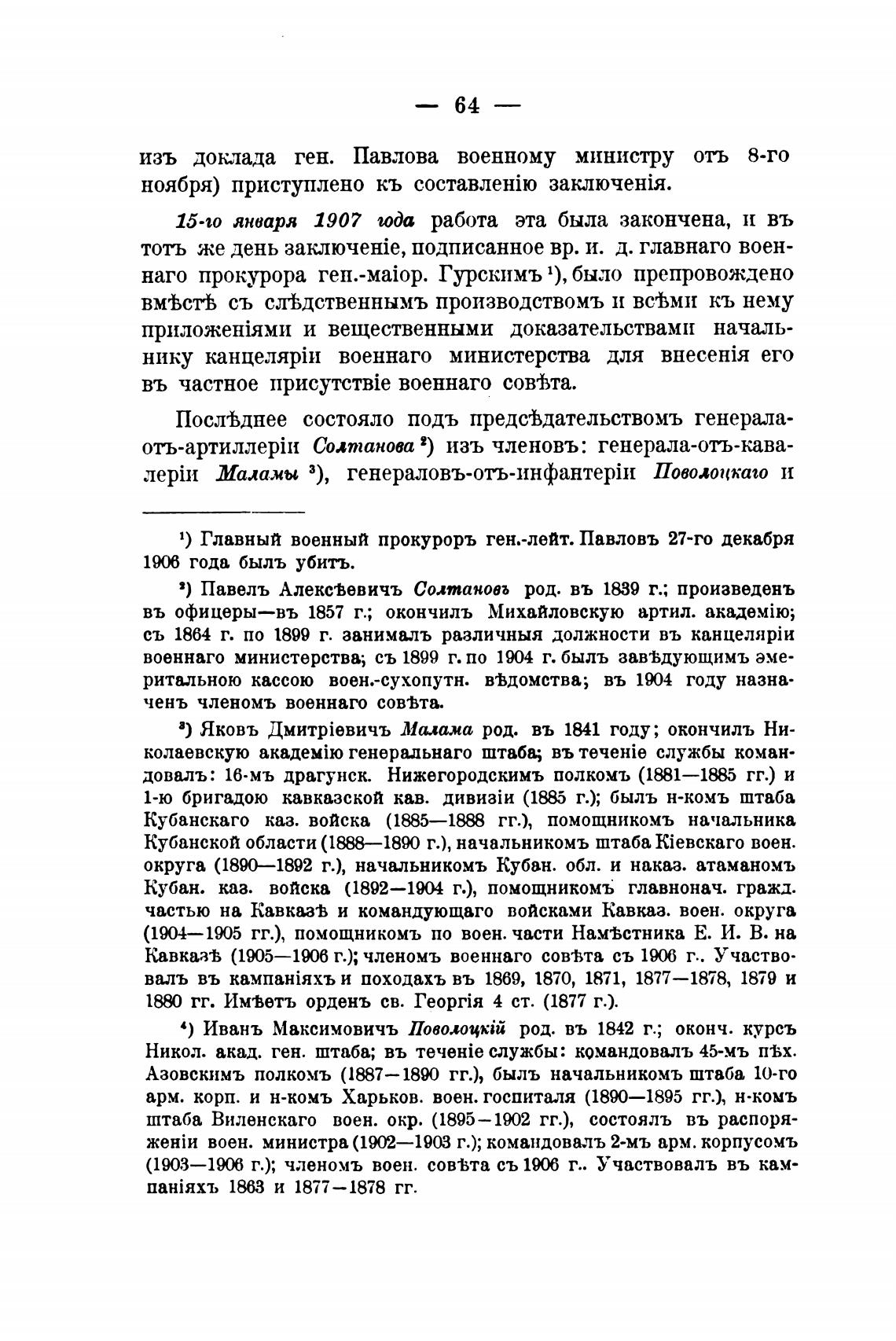 — 64 —

изъ доклада ген. Павлова военному министру отъ 8-го ноября) приступлено къ составленію заключенія.

15-го января 1907 года работа эта была закончена, и въ тотъ же день заключеніе, подписанное вр. и. д. главнаго военнаго прокурора ген.-маіор. Гурскимъ ¹), было препровождено вмѣстѣ съ слѣдственнымъ производствомъ и всѣми къ нему приложеніями и вещественными доказательствами начальнику канцеляріи военнаго министерства для внесенія его въ частное присутствіе военнаго совѣта.

Послѣднее состояло подъ предсѣдательствомъ генерала-отъ-артиллеріи Солтанова ²) изъ членовъ: генерала-отъ-кавалеріи Маламы ³), генераловъ-отъ-инфантеріи Поволоцкаго и

¹) Главный военный прокуроръ ген.-лейт. Павловъ 27-го декабря 1906 года былъ убитъ.

²) Павелъ Алексѣевичъ Солтановъ род. въ 1839 г.; произведенъ въ офицеры—въ 1857 г.; окончилъ Михайловскую артил. академію; съ 1864 г. по 1899 г. занималъ различныя должности въ канцеляріи военнаго министерства; съ 1899 г. по 1904 г. былъ завѣдующимъ эмеритальною кассою воен.-сухопутн. вѣдомства; въ 1904 году назначенъ членомъ военнаго совѣта.

³) Яковъ Дмитріевичъ Малама род. въ 1841 году; окончилъ Николаевскую академію генеральнаго штаба; въ теченіе службы командовалъ: 16-мъ драгунск. Нижегородскимъ полкомъ (1881—1885 гг.) и 1-ю бригадою кавказской кав. дивизіи (1885 г.); былъ н-комъ штаба Кубанскаго каз. войска (1885—1888 гг.), помощникомъ начальника Кубанской области (1888—1890 г.), начальникомъ штаба Кіевскаго воен. округа (1890—1892 г.), начальникомъ Кубан. обл. и наказ. атаманомъ Кубан. каз. войска (1892—1904 г.), помощникомъ главнонач. гражд. частью на Кавказѣ и командующаго войсками Кавказ. воен. округа (1904—1905 гг.), помощникомъ по воен. части Намѣстника Е. И. В. на Кавказѣ (1905—1906 г.); членомъ военнаго совѣта съ 1906 г.. Участвовалъ въ кампаніяхъ и походахъ въ 1869, 1870, 1871, 1877—1878, 1879 и 1880 гг. Имѣетъ орденъ св. Георгія 4 ст. (1877 г.).

⁴) Иванъ Максимовичъ Поволоцкій род. въ 1842 г.; оконч. курсъ Никол. акад. ген. штаба; въ теченіе службы: командовалъ 45-мъ пѣх. Азовскимъ полкомъ (1887—1890 гг.), былъ начальникомъ штаба 10-го арм. корп. и н-комъ Харьков. воен. госпиталя (1890—1895 гг.), н-комъ штаба Виленскаго воен. окр. (1895—1902 гг.), состоялъ въ распоряженіи воен. министра (1902—1903 г.); командовалъ 2-мъ арм. корпусомъ (1903—1906 г.); членомъ воен. совѣта съ 1906 г.. Участвовалъ въ кампаніяхъ 1863 и 1877—1878 гг.